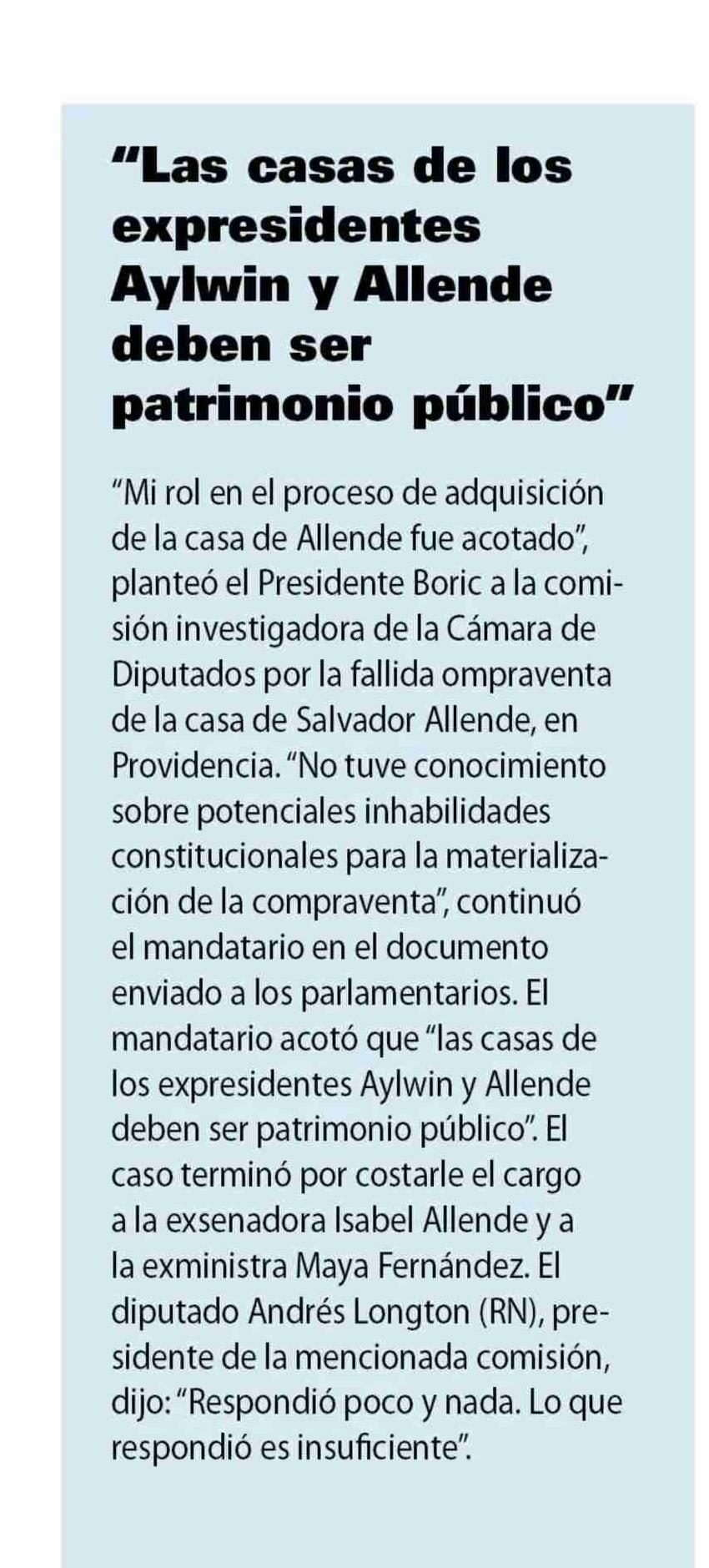 "Las casas de los expresidentes Aylwin y Allende deben ser patrimonio público"

"Mi rol en el proceso de adquisición de la casa de Allende fue acotado", planteó el Presidente Boric a la comisión investigadora de la Cámara de Diputados por la fallida ompraventa de la casa de Salvador Allende, en Providencia. "No tuve conocimiento sobre potenciales inhabilidades constitucionales para la materialización de la compraventa", continuó el mandatario en el documento enviado a los parlamentarios. El mandatario acotó que "las casas de los expresidentes Aylwin y Allende deben ser patrimonio público". El caso terminó por costarle el cargo a la exsenadora Isabel Allende y a la exministra Maya Fernández. El diputado Andrés Longton (RN), presidente de la mencionada comisión, dijo: "Respondió poco y nada. Lo que respondió es insuficiente".